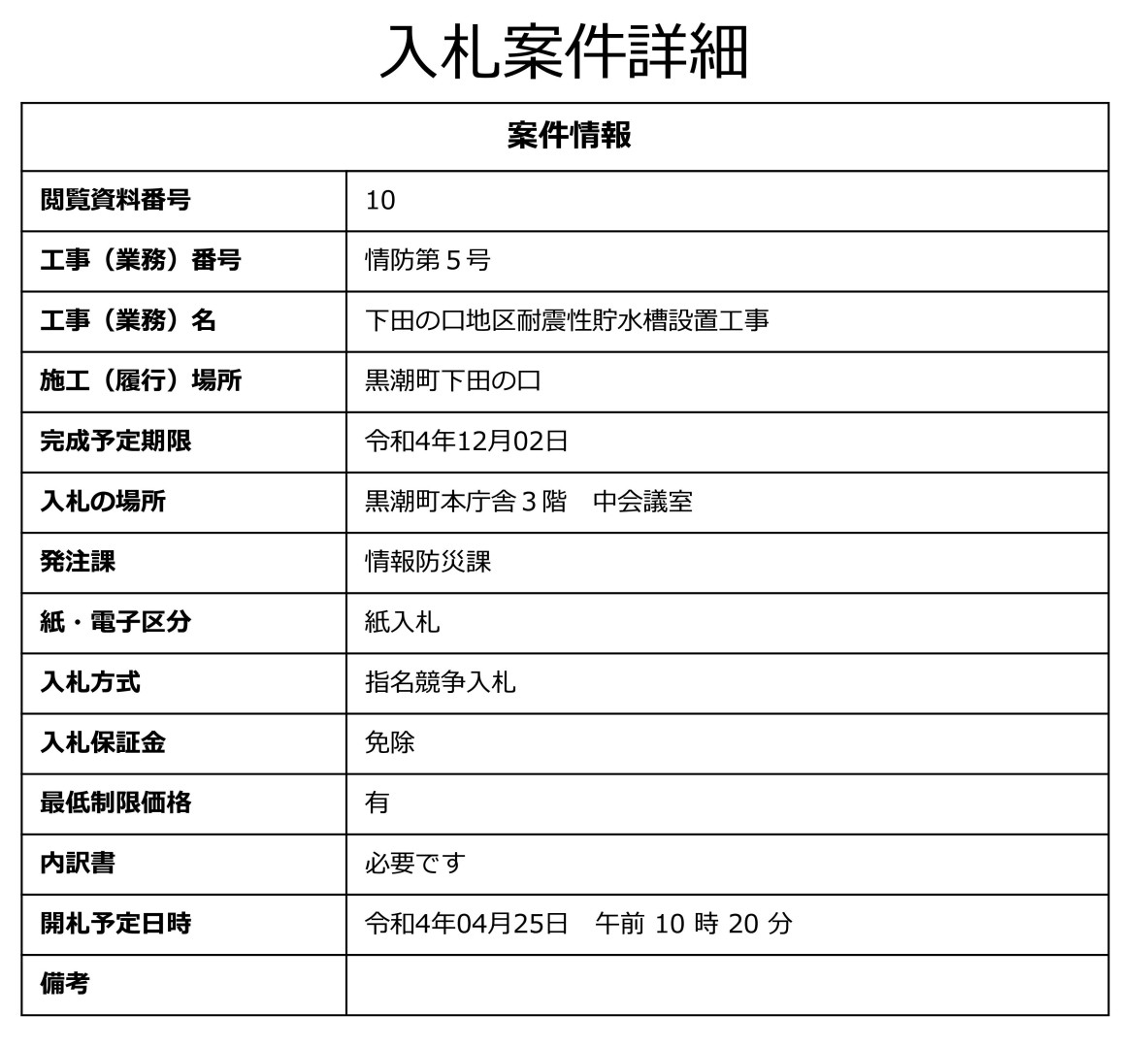 入札案件詳細

| 案件情報 | |
|---|---|
| 閲覧資料番号 | 10 |
| 工事（業務）番号 | 情防第５号 |
| 工事（業務）名 | 下田の口地区耐震性貯水槽設置工事 |
| 施工（履行）場所 | 黒潮町下田の口 |
| 完成予定期限 | 令和4年12月02日 |
| 入札の場所 | 黒潮町本庁舎３階　中会議室 |
| 発注課 | 情報防災課 |
| 紙・電子区分 | 紙入札 |
| 入札方式 | 指名競争入札 |
| 入札保証金 | 免除 |
| 最低制限価格 | 有 |
| 内訳書 | 必要です |
| 開札予定日時 | 令和4年04月25日　午前 10 時 20 分 |
| 備考 | |